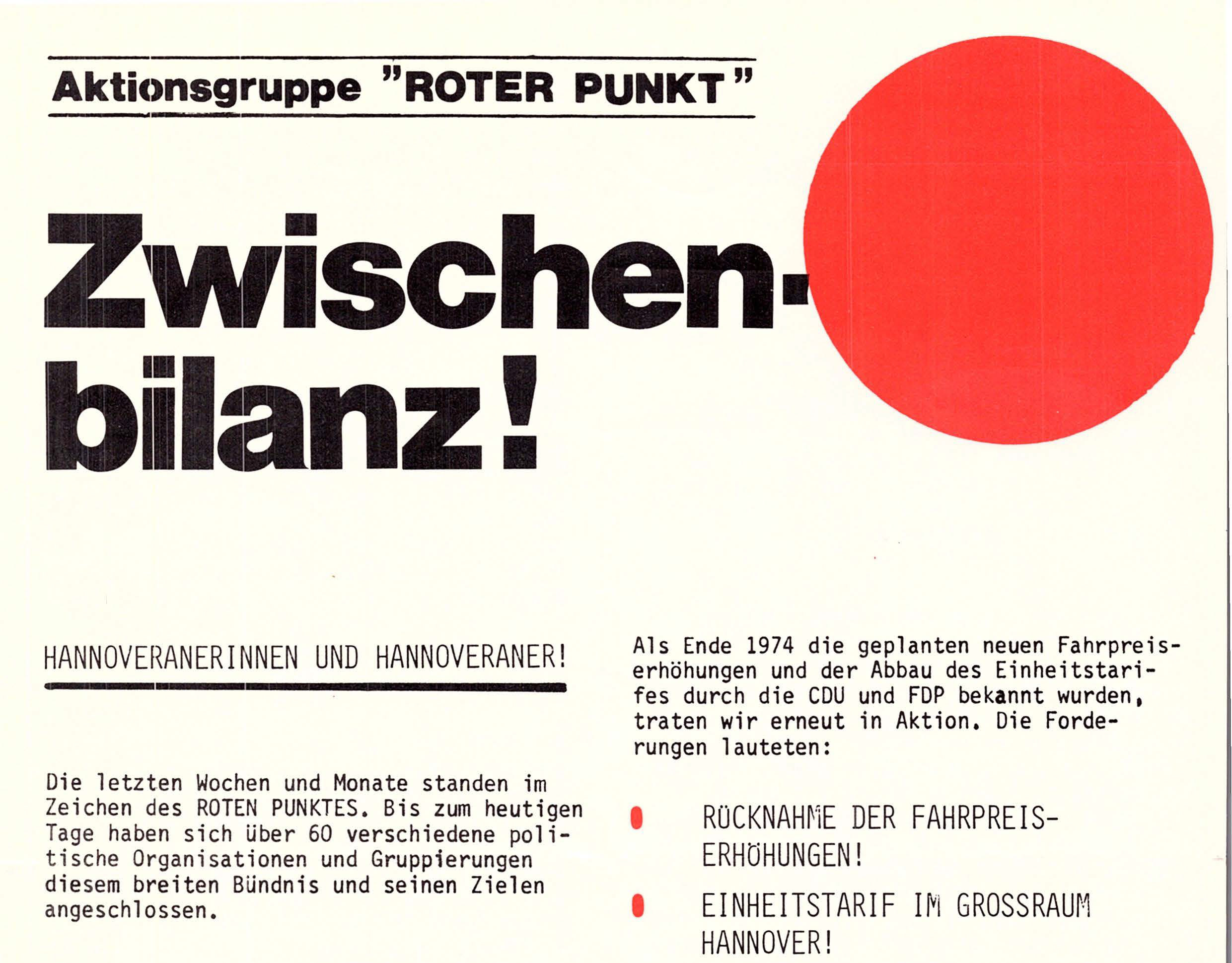 Aktionsgruppe "ROTER PUNKT"

Zwischenbilanz!

HANNOVERANERINNEN UND HANNOVERANER!

Die letzten Wochen und Monate standen im Zeichen des ROTEN PUNKTES. Bis zum heutigen Tage haben sich über 60 verschiedene politische Organisationen und Gruppierungen diesem breiten Bündnis und seinen Zielen angeschlossen.

Als Ende 1974 die geplanten neuen Fahrpreiserhöhungen und der Abbau des Einheitstarifes durch die CDU und FDP bekannt wurden, traten wir erneut in Aktion. Die Forderungen lauteten:

RÜCKNAHME DER FAHRPREISERHÖHUNGEN!

EINHEITSTARIF IM GROSSRAUM HANNOVER!